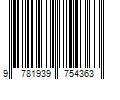 9 781939 754363